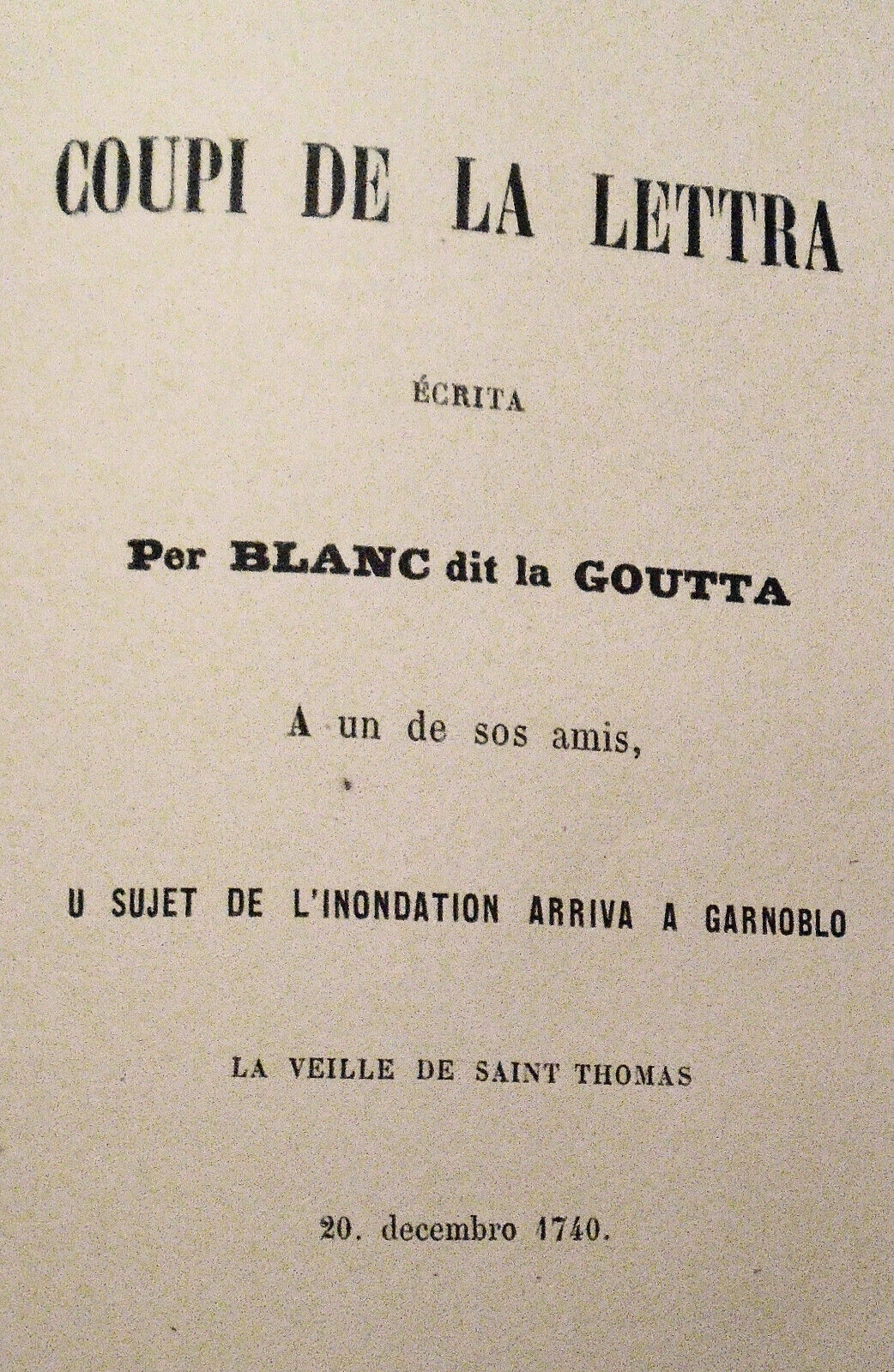 COUPI DE LA LETTRA

ÉCRITA

Per BLANC dit la GOUTTA

A un de sos amis,

U SUJET DE L'INONDATION ARRIVA A GARNOBLO

LA VEILLE DE SAINT THOMAS

20. decembro 1740.